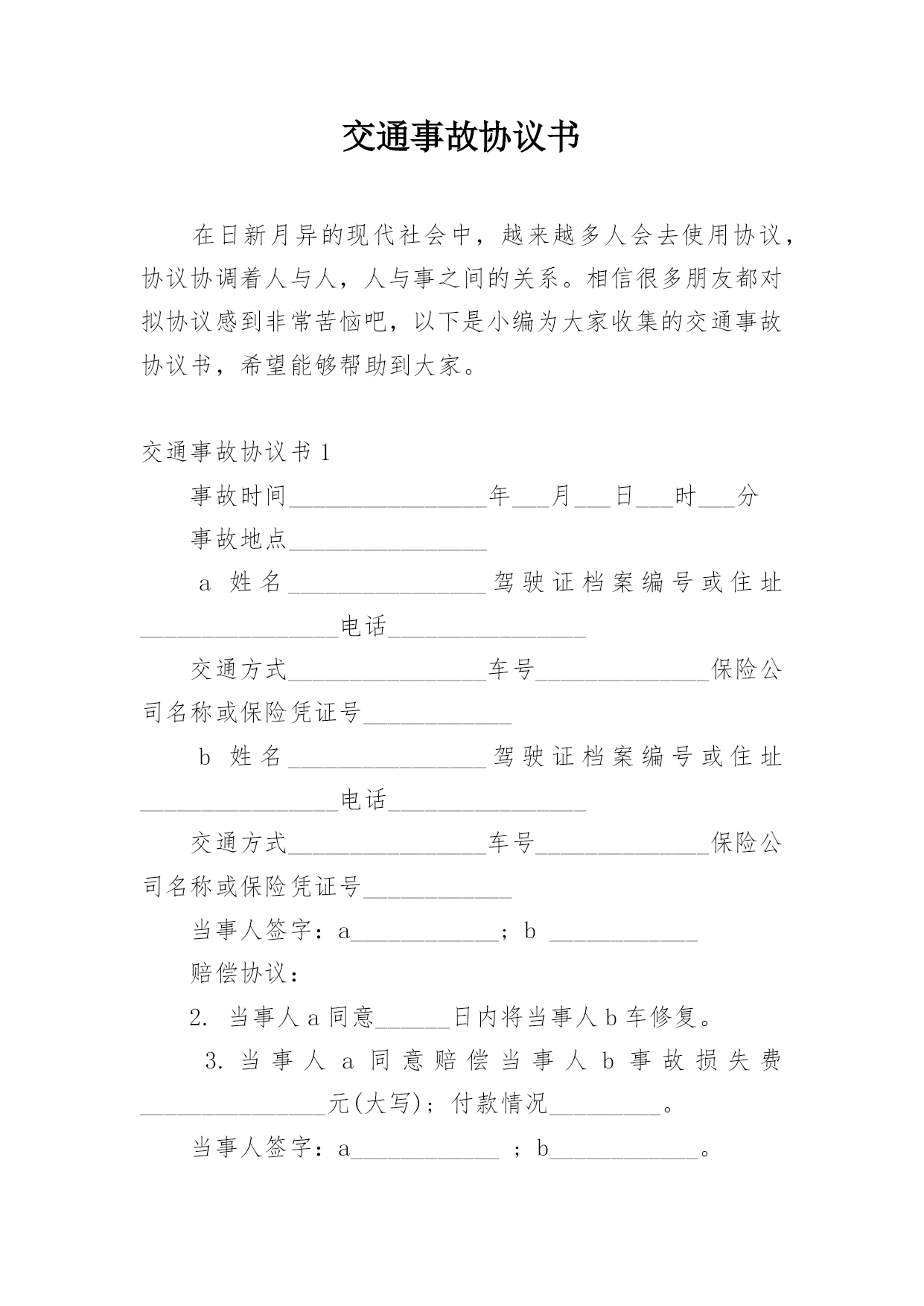 交通事故协议书

在日新月异的现代社会中，越来越多人会去使用协议，协议协调着人与人，人与事之间的关系。相信很多朋友都对拟协议感到非常苦恼吧，以下是小编为大家收集的交通事故协议书，希望能够帮助到大家。

交通事故协议书 1

事故时间________________年___月___日___时___分

事故地点________________

a 姓名________________驾驶证档案编号或住址________________电话________________

交通方式________________车号______________保险公司名称或保险凭证号____________

b 姓名________________驾驶证档案编号或住址________________电话________________

交通方式________________车号______________保险公司名称或保险凭证号____________

当事人签字：a____________；b ____________

赔偿协议：

2. 当事人 a 同意______日内将当事人 b 车修复。

3. 当事人 a 同意赔偿当事人 b 事故损失费_______________元(大写)；付款情况_________。

当事人签字：a____________ ；b____________。